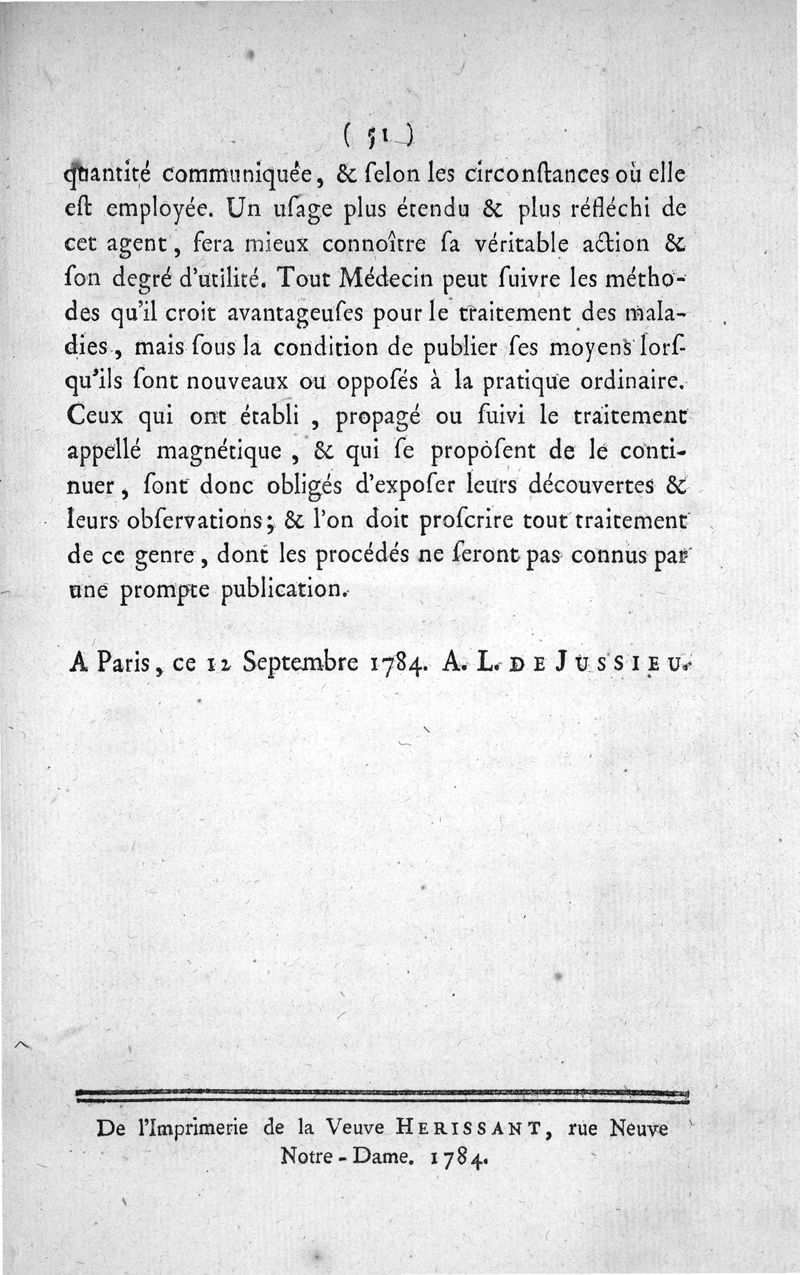 ( 51 )

quantité communiquée, & ſelon les circonſtances où elle eſt employée. Un uſage plus étendu & plus réfléchi de cet agent, fera mieux connoître ſa véritable action & ſon degré d'utilité. Tout Médecin peut ſuivre les méthodes qu'il croit avantageuſes pour le traitement des maladies, mais ſous la condition de publier ſes moyens lorſqu'ils ſont nouveaux ou oppoſés à la pratique ordinaire. Ceux qui ont établi, propagé ou ſuivi le traitement appellé magnétique, & qui ſe propoſent de le continuer, ſont donc obligés d'expoſer leurs découvertes & leurs obſervations; & l'on doit proſcrire tout traitement de ce genre, dont les procédés ne ſeront pas connus par une prompte publication.

A Paris, ce 12 Septembre 1784. A. L. DE JUSSIEU.

De l'Imprimerie de la Veuve HERISSANT, rue Neuve Notre-Dame. 1784.